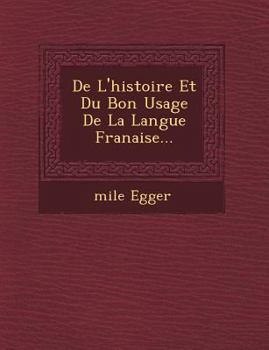 De L'histoire Et Du Bon Usage De La Langue Franaise...

mile Egger